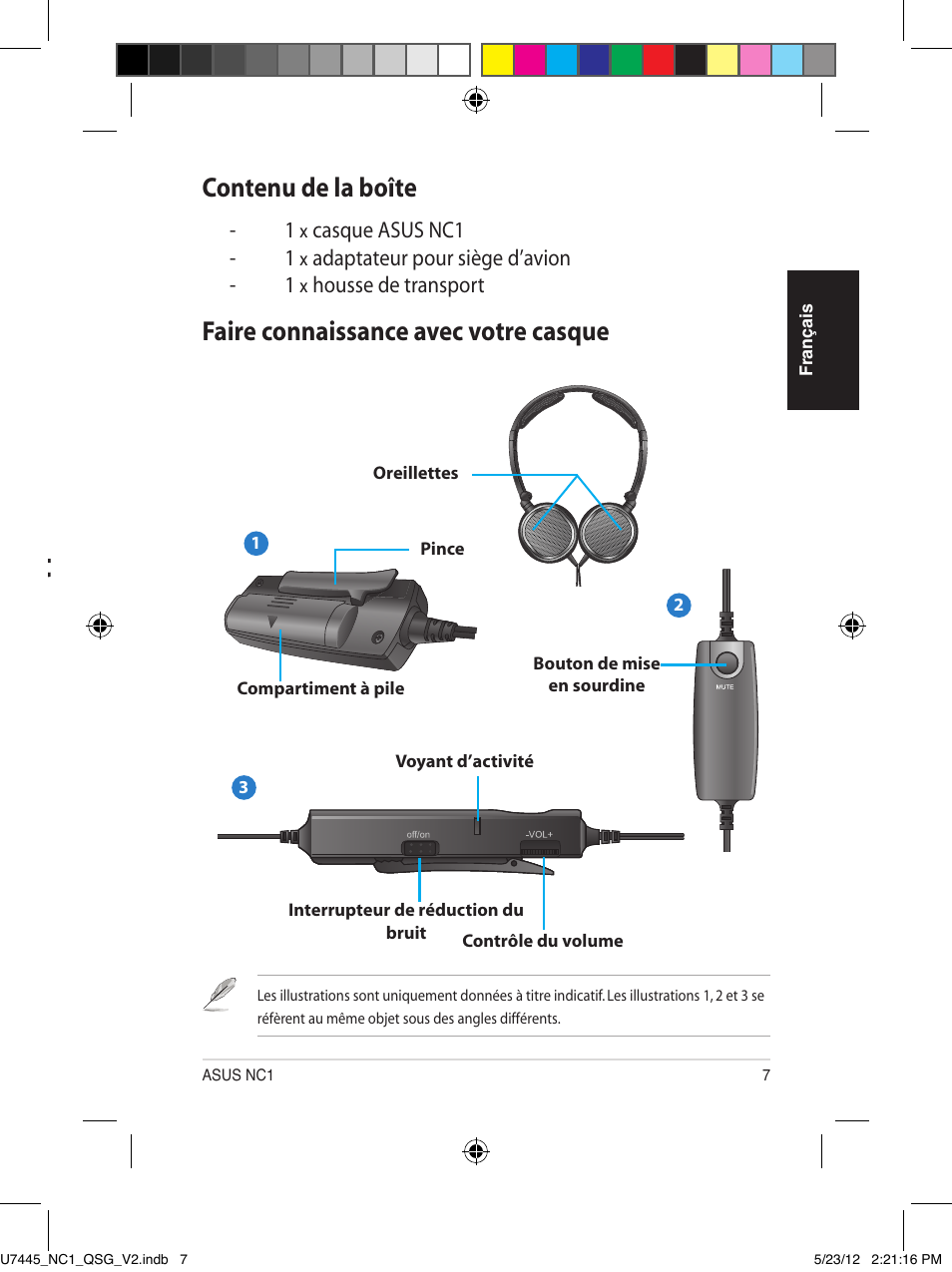 Contenu de la boîte

- 1 x casque ASUS NC1
- 1 x adaptateur pour siège d'avion
- 1 x housse de transport

Faire connaissance avec votre casque

Français

Oreillettes

1

Pince

Compartiment à pile

2

Bouton de mise en sourdine

MUTE

3

Voyant d'activité

off/on

-VOL+

Interrupteur de réduction du bruit

Contrôle du volume

Les illustrations sont uniquement données à titre indicatif. Les illustrations 1, 2 et 3 se réfèrent au même objet sous des angles différents.

ASUS NC1

7

U7445_NC1_QSG_V2.indb 7

5/23/12 2:21:16 PM